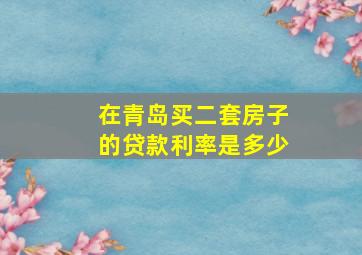 在青岛买二套房子的贷款利率是多少